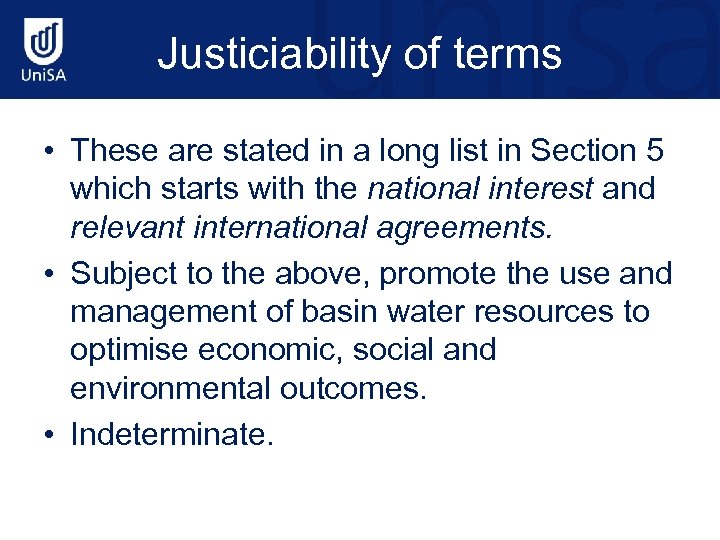 UniSA

Justiciability of terms

• These are stated in a long list in Section 5 which starts with the national interest and relevant international agreements.

• Subject to the above, promote the use and management of basin water resources to optimise economic, social and environmental outcomes.

• Indeterminate.